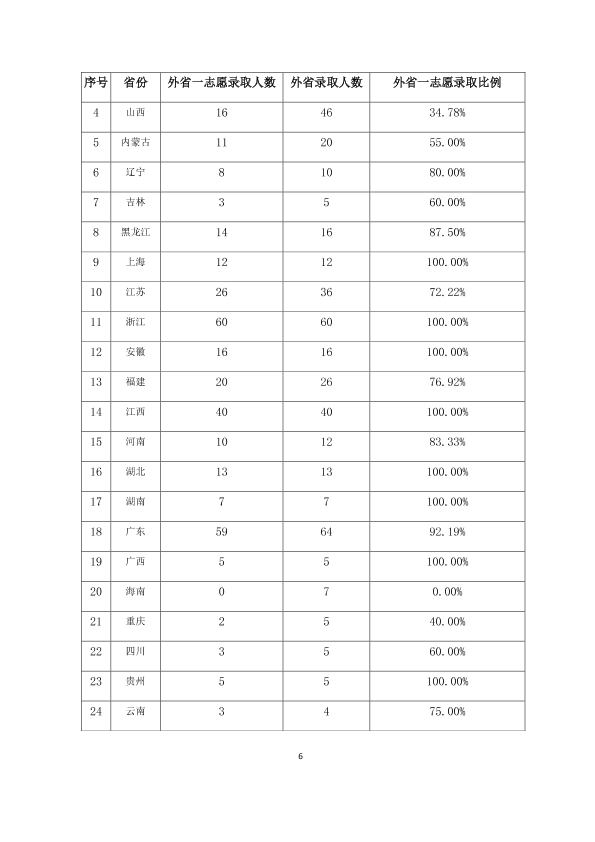 | 序号 | 省份 | 外省一志愿录取人数 | 外省录取人数 | 外省一志愿录取比例 |
|---|---|---|---|---|
| 4 | 山西 | 16 | 46 | 34.78% |
| 5 | 内蒙古 | 11 | 20 | 55.00% |
| 6 | 辽宁 | 8 | 10 | 80.00% |
| 7 | 吉林 | 3 | 5 | 60.00% |
| 8 | 黑龙江 | 14 | 16 | 87.50% |
| 9 | 上海 | 12 | 12 | 100.00% |
| 10 | 江苏 | 26 | 36 | 72.22% |
| 11 | 浙江 | 60 | 60 | 100.00% |
| 12 | 安徽 | 16 | 16 | 100.00% |
| 13 | 福建 | 20 | 26 | 76.92% |
| 14 | 江西 | 40 | 40 | 100.00% |
| 15 | 河南 | 10 | 12 | 83.33% |
| 16 | 湖北 | 13 | 13 | 100.00% |
| 17 | 湖南 | 7 | 7 | 100.00% |
| 18 | 广东 | 59 | 64 | 92.19% |
| 19 | 广西 | 5 | 5 | 100.00% |
| 20 | 海南 | 0 | 7 | 0.00% |
| 21 | 重庆 | 2 | 5 | 40.00% |
| 22 | 四川 | 3 | 5 | 60.00% |
| 23 | 贵州 | 5 | 5 | 100.00% |
| 24 | 云南 | 3 | 4 | 75.00% |

6